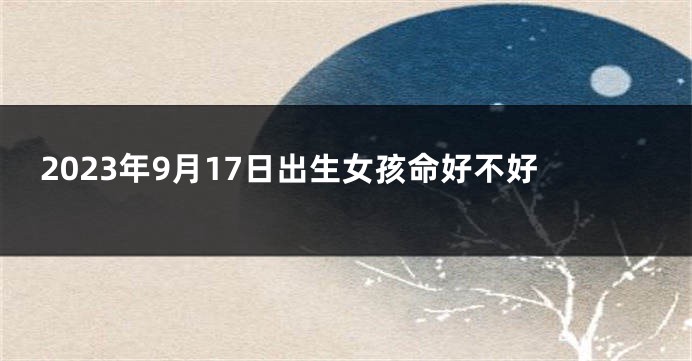 2023年9月17日出生女孩命好不好